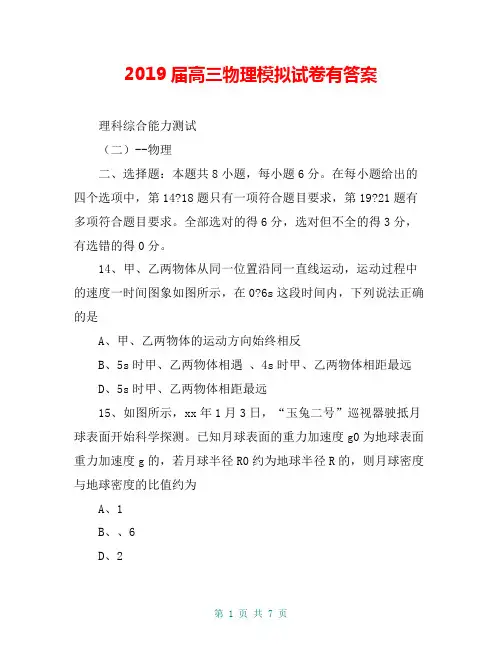 2019 届高三物理模拟试卷有答案

理科综合能力测试

（二）--物理

二、选择题：本题共 8 小题，每小题 6 分。在每小题给出的四个选项中，第 14?18 题只有一项符合题目要求，第 19?21 题有多项符合题目要求。全部选对的得 6 分，选对但不全的得 3 分，有选错的得 0 分。

14、甲、乙两物体从同一位置沿同一直线运动，运动过程中的速度一时间图象如图所示，在 0?6s 这段时间内，下列说法正确的是

A、甲、乙两物体的运动方向始终相反

B、5s 时甲、乙两物体相遇 、4s 时甲、乙两物体相距最远

D、5s 时甲、乙两物体相距最远

15、如图所示，xx 年 1 月 3 日，“玉兔二号”巡视器驶抵月球表面开始科学探测。已知月球表面的重力加速度 g0 为地球表面重力加速度 g 的，若月球半径 R0 约为地球半径 R 的，则月球密度与地球密度的比值约为

A、1

B、、6

D、2

第 1 页 共 7 页